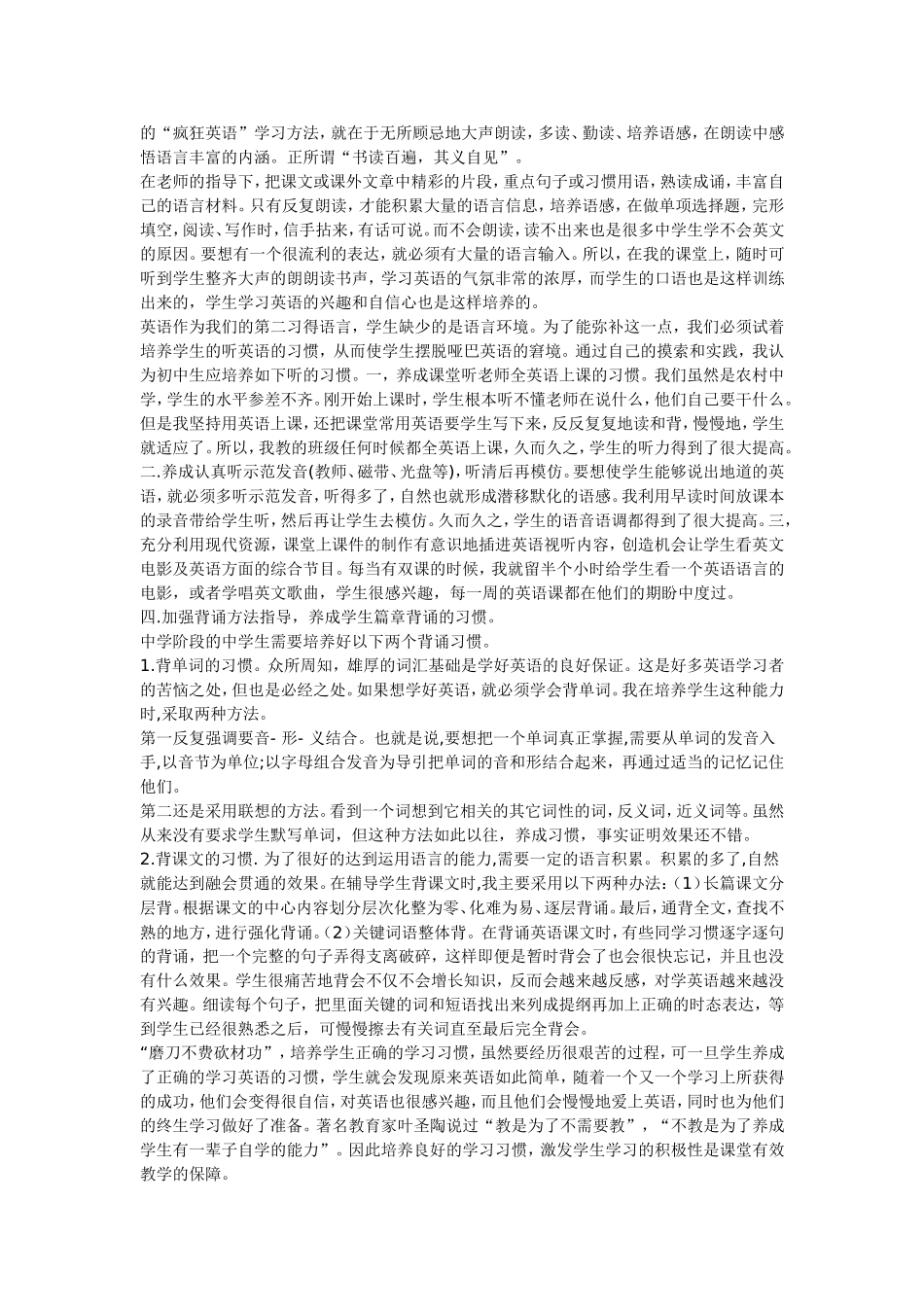 的“疯狂英语”学习方法，就在于无所顾忌地大声朗读，多读、勤读、培养语感，在朗读中感悟语言丰富的内涵。正所谓“书读百遍，其义自见”。
在老师的指导下，把课文或课外文章中精彩的片段，重点句子或习惯用语，熟读成诵，丰富自己的语言材料。只有反复朗读，才能积累大量的语言信息，培养语感，在做单项选择题，完形填空，阅读、写作时，信手拈来，有话可说。而不会朗读，读不出来也是很多中学生学不会英文的原因。要想有一个很流利的表达，就必须有大量的语言输入。所以，在我的课堂上，随时可听到学生整齐大声的朗朗读书声，学习英语的气氛非常的浓厚，而学生的口语也是这样训练出来的，学生学习英语的兴趣和自信心也是这样培养的。
英语作为我们的第二习得语言，学生缺少的是语言环境。为了能弥补这一点，我们必须试着培养学生的听英语的习惯，从而使学生摆脱哑巴英语的窘境。通过自己的摸索和实践，我认为初中生应培养如下听的习惯。一，养成课堂听老师全英语上课的习惯。我们虽然是农村中学，学生的水平参差不齐。刚开始上课时，学生根本听不懂老师在说什么，他们自己要干什么。但是我坚持用英语上课，还把课堂常用英语要学生写下来，反反复复地读和背，慢慢地，学生就适应了。所以，我教的班级任何时候都全英语上课，久而久之，学生的听力得到了很大提高。二.养成认真听示范发音(教师、磁带、光盘等)，听清后再模仿。要想使学生能够说出地道的英语，就必须多听示范发音，听得多了，自然也就形成潜移默化的语感。我利用早读时间放课本的录音带给学生听，然后再让学生去模仿。久而久之，学生的语音语调都得到了很大提高。三，充分利用现代资源，课堂上课件的制作有意识地插进英语视听内容，创造机会让学生看英文电影及英语方面的综合节目。每当有双课的时候，我就留半个小时给学生看一个英语语言的电影，或者学唱英文歌曲，学生很感兴趣，每一周的英语课都在他们的期盼中度过。
四.加强背诵方法指导，养成学生篇章背诵的习惯。
中学阶段的中学生需要培养好以下两个背诵习惯。
1.背单词的习惯。众所周知，雄厚的词汇基础是学好英语的良好保证。这是好多英语学习者的苦恼之处，但也是必经之处。如果想学好英语，就必须学会背单词。我在培养学生这种能力时，采取两种方法。
第一反复强调要音- 形- 义结合。也就是说,要想把一个单词真正掌握,需要从单词的发音入手,以音节为单位;以字母组合发音为导引把单词的音和形结合起来，再通过适当的记忆记住他们。
第二还是采用联想的方法。看到一个词想到它相关的其它词性的词，反义词，近义词等。虽然从来没有要求学生默写单词，但这种方法如此以往，养成习惯，事实证明效果还不错。
2.背课文的习惯. 为了很好的达到运用语言的能力,需要一定的语言积累。积累的多了,自然就能达到融会贯通的效果。在辅导学生背课文时,我主要采用以下两种办法:（1）长篇课文分层背。根据课文的中心内容划分层次化整为零、化难为易、逐层背诵。最后，通背全文，查找不熟的地方，进行强化背诵。(2)关键词语整体背。在背诵英语课文时，有些同学习惯逐字逐句的背诵，把一个完整的句子弄得支离破碎，这样即便是暂时背会了也会很快忘记，并且也没有什么效果。学生很痛苦地背会不仅不会增长知识，反而会越来越反感，对学英语越来越没有兴趣。细读每个句子，把里面关键的词和短语找出来列成提纲再加上正确的时态表达，等到学生已经很熟悉之后，可慢慢擦去有关词直至最后完全背会。
“磨刀不费砍材功”，培养学生正确的学习习惯，虽然要经历很艰苦的过程，可一旦学生养成了正确的学习英语的习惯，学生就会发现原来英语如此简单，随着一个又一个学习上所获得的成功，他们会变得很自信，对英语也很感兴趣，而且他们会慢慢地爱上英语，同时也为他们的终生学习做好了准备。著名教育家叶圣陶说过“教是为了不需要教”，“不教是为了养成学生有一辈子自学的能力”。因此培养良好的学习习惯，激发学生学习的积极性是课堂有效教学的保障。